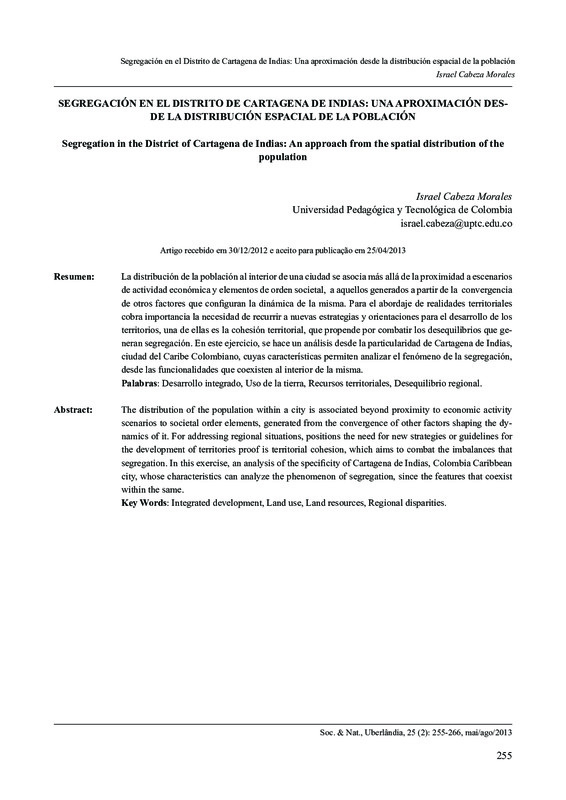 Segregación en el Distrito de Cartagena de Indias: Una aproximación desde la distribución espacial de la población
Israel Cabeza Morales

SEGREGACIÓN EN EL DISTRITO DE CARTAGENA DE INDIAS: UNA APROXIMACIÓN DESDE LA DISTRIBUCIÓN ESPACIAL DE LA POBLACIÓN

Segregation in the District of Cartagena de Indias: An approach from the spatial distribution of the population

Israel Cabeza Morales
Universidad Pedagógica y Tecnológica de Colombia
israel.cabeza@uptc.edu.co

Artigo recebido em 30/12/2012 e aceito para publicação em 25/04/2013

Resumen: La distribución de la población al interior de una ciudad se asocia más allá de la proximidad a escenarios de actividad económica y elementos de orden societal, a aquellos generados a partir de la convergencia de otros factores que configuran la dinámica de la misma. Para el abordaje de realidades territoriales cobra importancia la necesidad de recurrir a nuevas estrategias y orientaciones para el desarrollo de los territorios, una de ellas es la cohesión territorial, que propende por combatir los desequilibrios que generan segregación. En este ejercicio, se hace un análisis desde la particularidad de Cartagena de Indias, ciudad del Caribe Colombiano, cuyas características permiten analizar el fenómeno de la segregación, desde las funcionalidades que coexisten al interior de la misma.
Palabras: Desarrollo integrado, Uso de la tierra, Recursos territoriales, Desequilibrio regional.

Abstract: The distribution of the population within a city is associated beyond proximity to economic activity scenarios to societal order elements, generated from the convergence of other factors shaping the dynamics of it. For addressing regional situations, positions the need for new strategies or guidelines for the development of territories proof is territorial cohesion, which aims to combat the imbalances that segregation. In this exercise, an analysis of the specificity of Cartagena de Indias, Colombia Caribbean city, whose characteristics can analyze the phenomenon of segregation, since the features that coexist within the same.
Key Words: Integrated development, Land use, Land resources, Regional disparities.

Soc. & Nat., Uberlândia, 25 (2): 255-266, mai/ago/2013

255